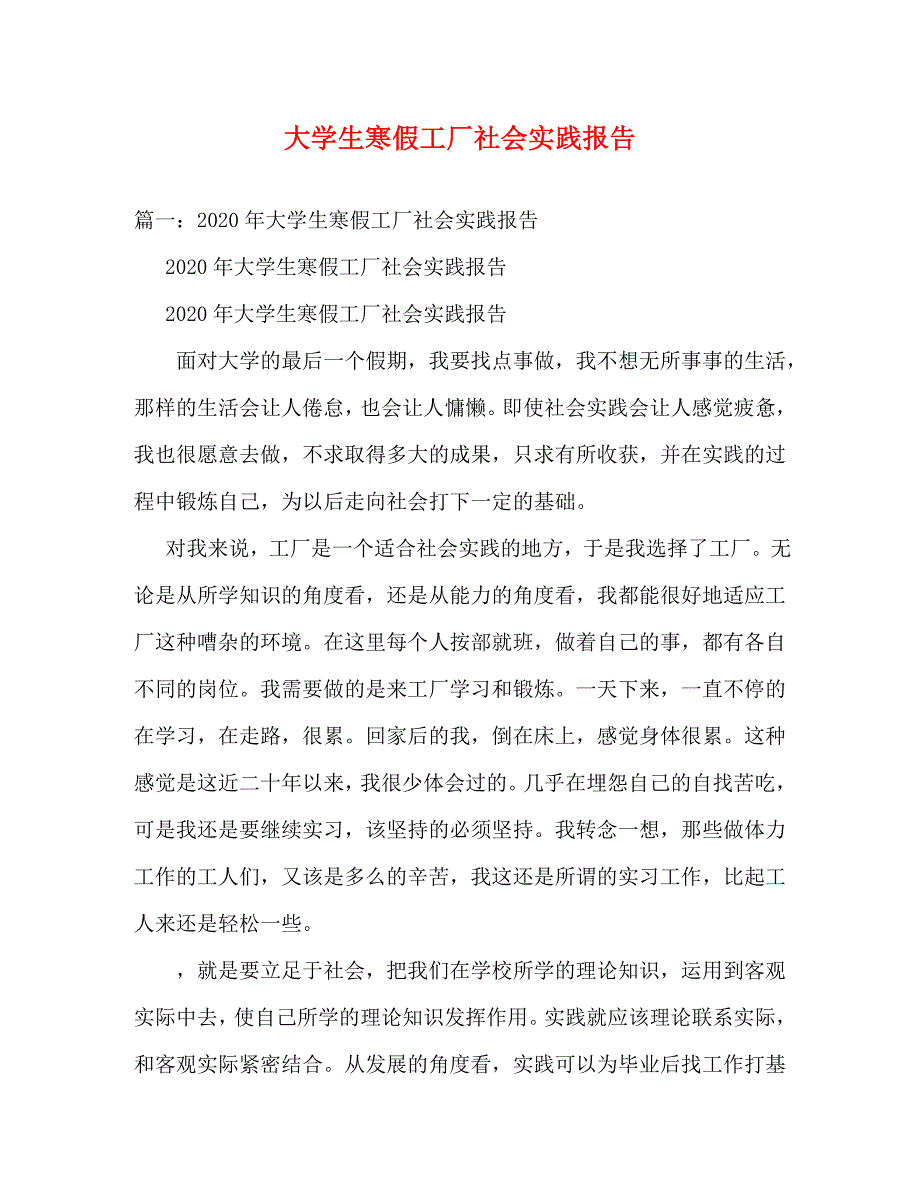 大学生寒假工厂社会实践报告

篇一：2020年大学生寒假工厂社会实践报告

2020年大学生寒假工厂社会实践报告

2020年大学生寒假工厂社会实践报告

面对大学的最后一个假期，我要找点事做，我不想无所事事的生活，那样的生活会让人倦怠，也会让人慵懒。即使社会实践会让人感觉疲惫，我也很愿意去做，不求取得多大的成果，只求有所收获，并在实践的过程中锻炼自己，为以后走向社会打下一定的基础。

对我来说，工厂是一个适合社会实践的地方，于是我选择了工厂。无论是从所学知识的角度看，还是从能力的角度看，我都能很好地适应工厂这种嘈杂的环境。在这里每个人按部就班，做着自己的事，都有各自不同的岗位。我需要做的是来工厂学习和锻炼。一天下来，一直不停的在学习，在走路，很累。回家后的我，倒在床上，感觉身体很累。这种感觉是这近二十年以来，我很少体会过的。几乎在埋怨自己的自找苦吃，可是我还是要继续实习，该坚持的必须坚持。我转念一想，那些做体力工作的工人们，又该是多么的辛苦，我这还是所谓的实习工作，比起工人来还是轻松一些。

，就是要立足于社会，把我们在学校所学的理论知识，运用到客观实际中去，使自己所学的理论知识发挥作用。实践就应该理论联系实际，和客观实际紧密结合。从发展的角度看，实践可以为毕业后找工作打基